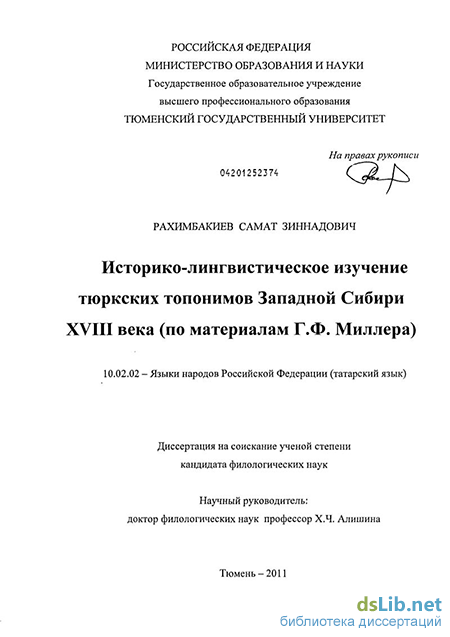 РОССИЙСКАЯ ФЕДЕРАЦИЯ
МИНИСТЕРСТВО ОБРАЗОВАНИЯ И НАУКИ
Государственное образовательное учреждение
высшего профессионального образования
ТЮМЕНСКИЙ ГОСУДАРСТВЕННЫЙ УНИВЕРСИТЕТ

На правах рукописи

04201252374

РАХИМБАКИЕВ САМАТ ЗИННАДОВИЧ

Историко-лингвистическое изучение тюркских топонимов Западной Сибири XVIII века (по материалам Г.Ф. Миллера)

10.02.02 – Языки народов Российской Федерации (татарский язык)

Диссертация на соискание ученой степени
кандидата филологических наук

Научный руководитель:
доктор филологических наук профессор Х.Ч. Алишина

Тюмень – 2011

dsLib.net
библиотека диссертаций